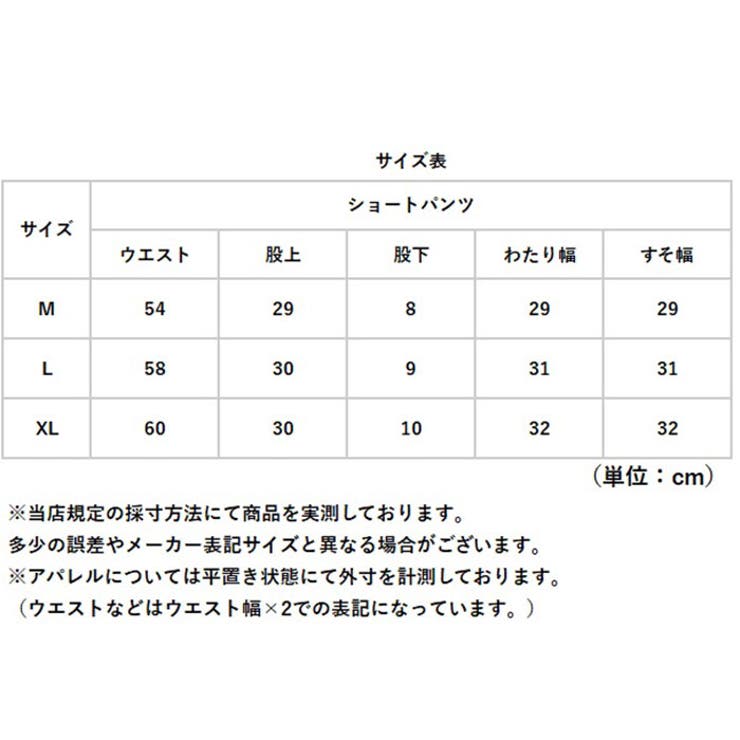 サイズ表

| サイズ | ショートパンツ | | | | |
|---|---|---|---|---|---|
| | ウエスト | 股上 | 股下 | わたり幅 | すそ幅 |
| M | 54 | 29 | 8 | 29 | 29 |
| L | 58 | 30 | 9 | 31 | 31 |
| XL | 60 | 30 | 10 | 32 | 32 |

（単位：cm）

※当店規定の採寸方法にて商品を実測しております。
多少の誤差やメーカー表記サイズと異なる場合がございます。
※アパレルについては平置き状態にて外寸を計測しております。
（ウエストなどはウエスト幅×2での表記になっています。）